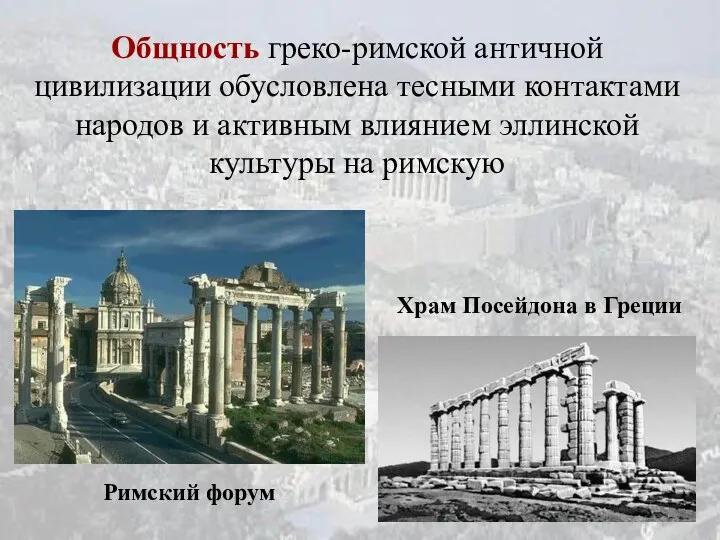 Общность греко-римской античной цивилизации обусловлена тесными контактами народов и активным влиянием эллинской культуры на римскую

Храм Посейдона в Греции

Римский форум